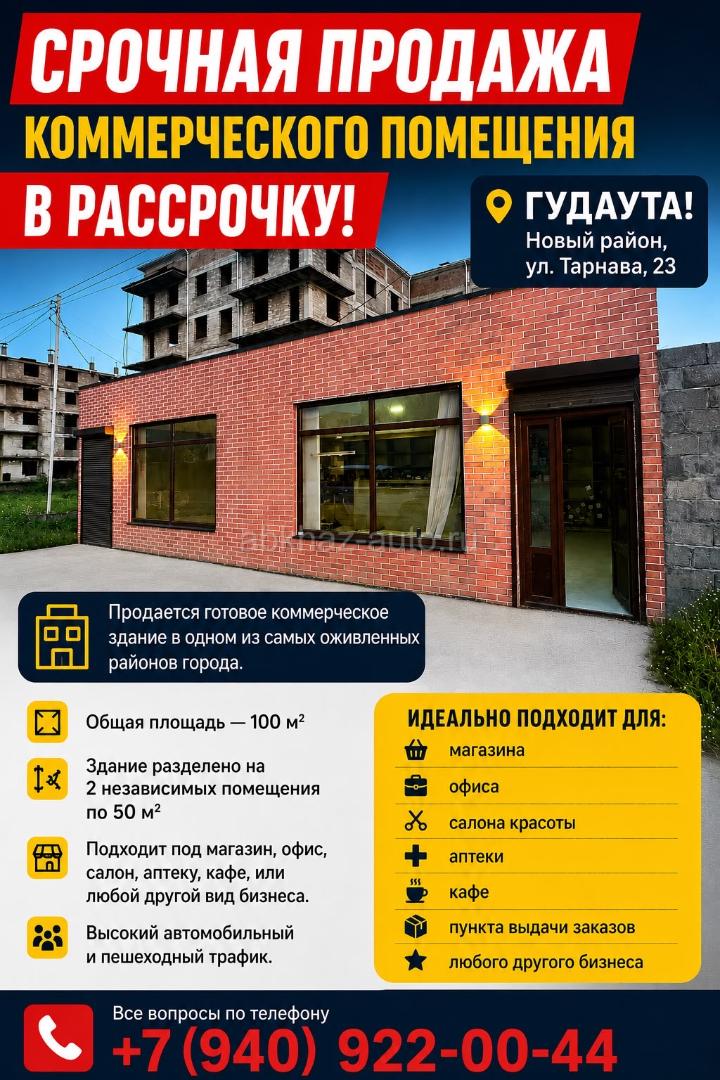 СРОЧНАЯ ПРОДАЖА
КОММЕРЧЕСКОГО ПОМЕЩЕНИЯ
В РАССРОЧКУ!

ГУДАУТА!
Новый район,
ул. Тарнава, 23

Продается готовое коммерческое здание в одном из самых оживленных районов города.

Общая площадь — 100 м²

Здание разделено на 2 независимых помещения по 50 м²

Подходит под магазин, офис, салон, аптеку, кафе, или любой другой вид бизнеса.

Высокий автомобильный и пешеходный трафик.

ИДЕАЛЬНО ПОДХОДИТ ДЛЯ:
магазина
офиса
салона красоты
аптеки
кафе
пункта выдачи заказов
любого другого бизнеса

Все вопросы по телефону
+7 (940) 922-00-44

abkhaz-auto.ru